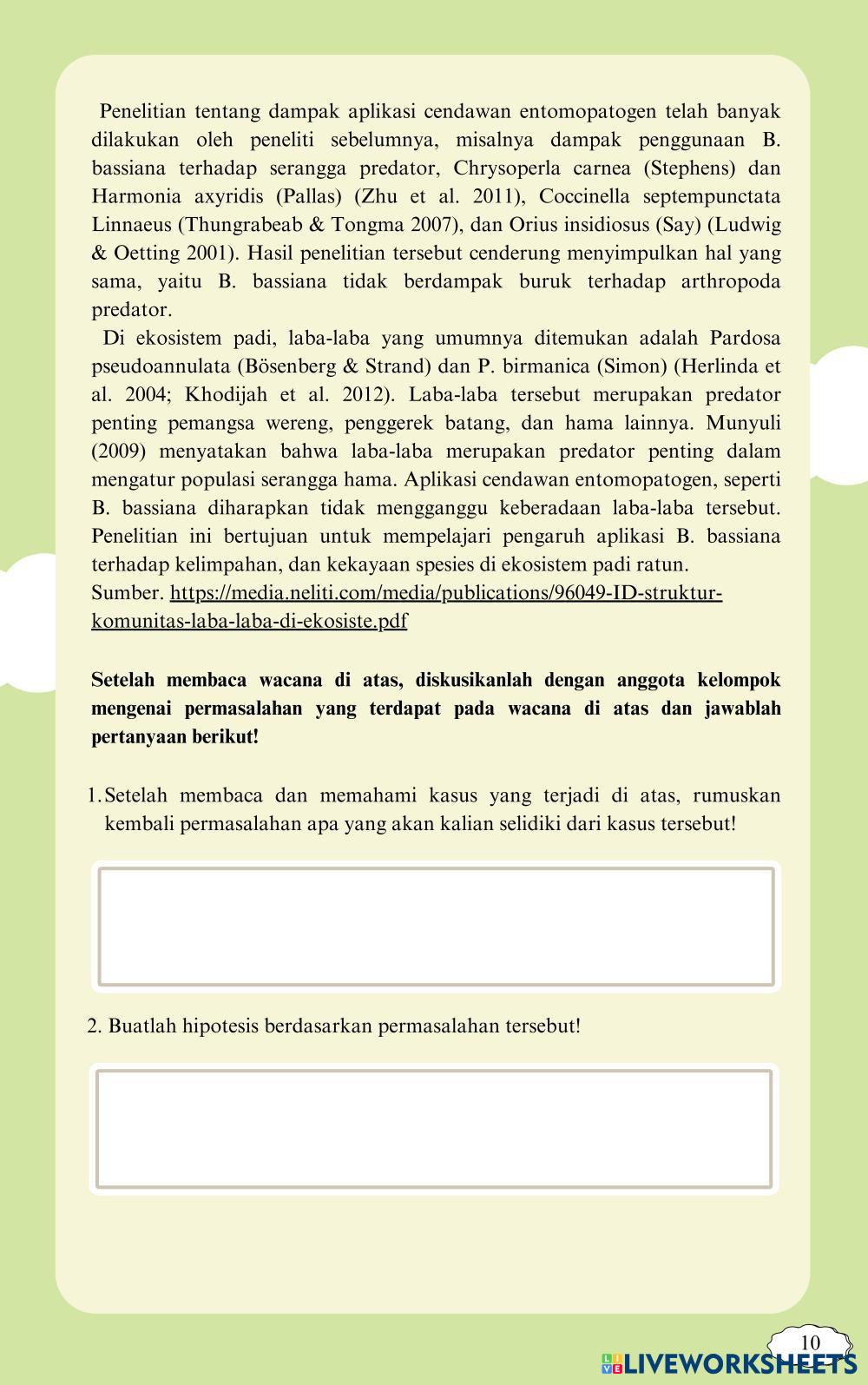 Penelitian tentang dampak aplikasi cendawan entomopatogen telah banyak dilakukan oleh peneliti sebelumnya, misalnya dampak penggunaan B. bassiana terhadap serangga predator, Chrysoperla carnea (Stephens) dan Harmonia axyridis (Pallas) (Zhu et al. 2011), Coccinella septempunctata Linnaeus (Thungrabeab & Tongma 2007), dan Orius insidiosus (Say) (Ludwig & Oetting 2001). Hasil penelitian tersebut cenderung menyimpulkan hal yang sama, yaitu B. bassiana tidak berdampak buruk terhadap arthropoda predator.

Di ekosistem padi, laba-laba yang umumnya ditemukan adalah Pardosa pseudoannulata (Bösenberg & Strand) dan P. birmanica (Simon) (Herlinda et al. 2004; Khodijah et al. 2012). Laba-laba tersebut merupakan predator penting pemangsa wereng, penggerek batang, dan hama lainnya. Munyuli (2009) menyatakan bahwa laba-laba merupakan predator penting dalam mengatur populasi serangga hama. Aplikasi cendawan entomopatogen, seperti B. bassiana diharapkan tidak mengganggu keberadaan laba-laba tersebut. Penelitian ini bertujuan untuk mempelajari pengaruh aplikasi B. bassiana terhadap kelimpahan, dan kekayaan spesies di ekosistem padi ratun.
Sumber. https://media.neliti.com/media/publications/96049-ID-struktur-komunitas-laba-laba-di-ekosiste.pdf

Setelah membaca wacana di atas, diskusikanlah dengan anggota kelompok mengenai permasalahan yang terdapat pada wacana di atas dan jawablah pertanyaan berikut!

1. Setelah membaca dan memahami kasus yang terjadi di atas, rumuskan kembali permasalahan apa yang akan kalian selidiki dari kasus tersebut!

2. Buatlah hipotesis berdasarkan permasalahan tersebut!

10

LIVEWORKSHEETS